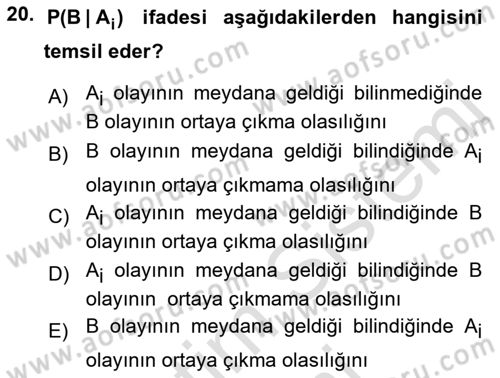 20. $P(B \mid A_i)$ ifadesi aşağıdakilerden hangisini temsil eder?

A) $A_i$ olayının meydana geldiği bilinmediğinde B olayının ortaya çıkma olasılığını

B) B olayının meydana geldiği bilindiğinde $A_i$ olayının ortaya çıkmama olasılığını

C) $A_i$ olayının meydana geldiği bilindiğinde B olayının ortaya çıkma olasılığını

D) $A_i$ olayının meydana geldiği bilindiğinde B olayının ortaya çıkmama olasılığını

E) B olayının meydana geldiği bilindiğinde $A_i$ olayının ortaya çıkma olasılığını

www.aofsoru.com